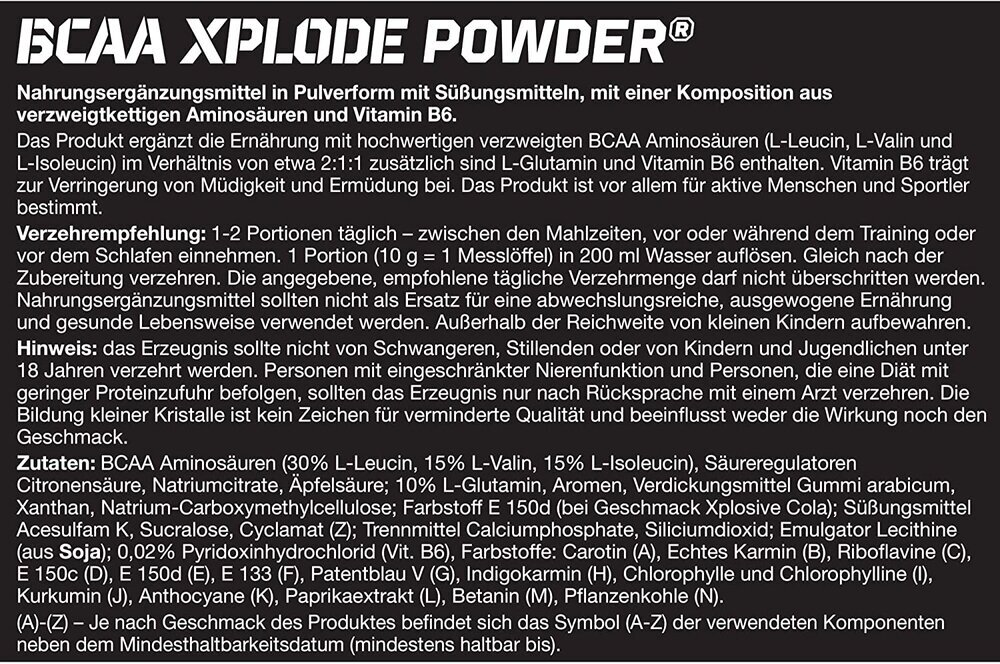 BCAA XPLODE POWDER®

Nahrungsergänzungsmittel in Pulverform mit Süßungsmitteln, mit einer Komposition aus verzweigtkettigen Aminosäuren und Vitamin B6.

Das Produkt ergänzt die Ernährung mit hochwertigen verzweigten BCAA Aminosäuren (L-Leucin, L-Valin und L-Isoleucin) im Verhältnis von etwa 2:1:1 zusätzlich sind L-Glutamin und Vitamin B6 enthalten. Vitamin B6 trägt zur Verringerung von Müdigkeit und Ermüdung bei. Das Produkt ist vor allem für aktive Menschen und Sportler bestimmt.

Verzehrempfehlung: 1-2 Portionen täglich – zwischen den Mahlzeiten, vor oder während dem Training oder vor dem Schlafen einnehmen. 1 Portion (10 g = 1 Messlöffel) in 200 ml Wasser auflösen. Gleich nach der Zubereitung verzehren. Die angegebene, empfohlene tägliche Verzehrmenge darf nicht überschritten werden. Nahrungsergänzungsmittel sollten nicht als Ersatz für eine abwechslungsreiche, ausgewogene Ernährung und gesunde Lebensweise verwendet werden. Außerhalb der Reichweite von kleinen Kindern aufbewahren.

Hinweis: das Erzeugnis sollte nicht von Schwangeren, Stillenden oder von Kindern und Jugendlichen unter 18 Jahren verzehrt werden. Personen mit eingeschränkter Nierenfunktion und Personen, die eine Diät mit geringer Proteinzufuhr befolgen, sollten das Erzeugnis nur nach Rücksprache mit einem Arzt verzehren. Die Bildung kleiner Kristalle ist kein Zeichen für verminderte Qualität und beeinflusst weder die Wirkung noch den Geschmack.

Zutaten: BCAA Aminosäuren (30% L-Leucin, 15% L-Valin, 15% L-Isoleucin), Säureregulatoren Citronensäure, Natriumcitrate, Äpfelsäure; 10% L-Glutamin, Aromen, Verdickungsmittel Gummi arabicum, Xanthan, Natrium-Carboxymethylcellulose; Farbstoff E 150d (bei Geschmack Xplosive Cola); Süßungsmittel Acesulfam K, Sucralose, Cyclamat (Z); Trennmittel Calciumphosphate, Siliciumdioxid; Emulgator Lecithine (aus Soja); 0,02% Pyridoxinhydrochlorid (Vit. B6), Farbstoffe: Carotin (A), Echtes Karmin (B), Riboflavine (C), E 150c (D), E 150d (E), E 133 (F), Patentblau V (G), Indigokarmin (H), Chlorophylle und Chlorophylline (I), Kurkumin (J), Anthocyane (K), Paprikaextrakt (L), Betanin (M), Pflanzenkohle (N).

(A)-(Z) – Je nach Geschmack des Produktes befindet sich das Symbol (A-Z) der verwendeten Komponenten neben dem Mindesthaltbarkeitsdatum (mindestens haltbar bis).